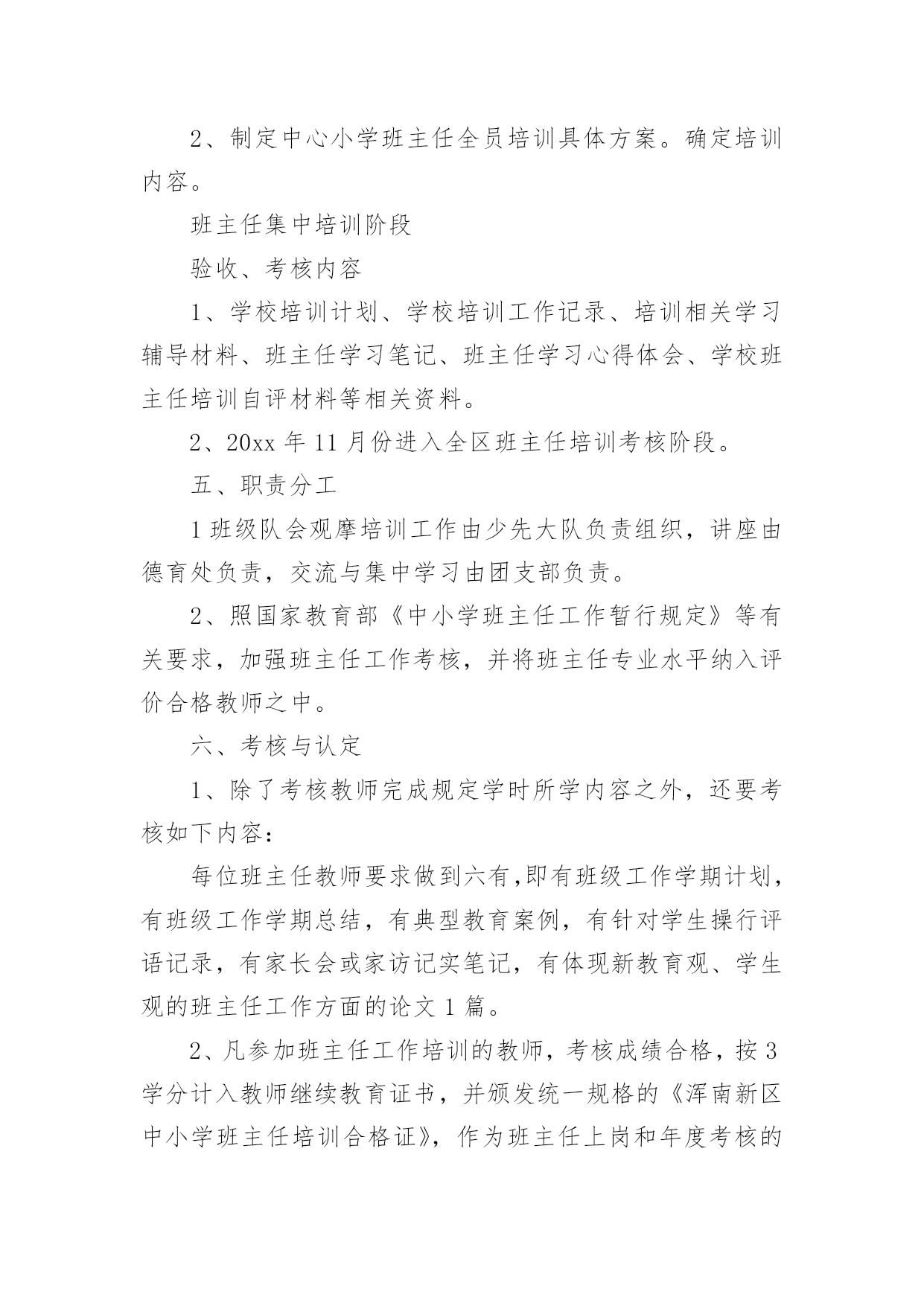 2、制定中心小学班主任全员培训具体方案。确定培训内容。

班主任集中培训阶段

验收、考核内容

1、学校培训计划、学校培训工作记录、培训相关学习辅导材料、班主任学习笔记、班主任学习心得体会、学校班主任培训自评材料等相关资料。

2、20xx 年 11 月份进入全区班主任培训考核阶段。

五、职责分工

1 班级队会观摩培训工作由少先大队负责组织，讲座由德育处负责，交流与集中学习由团支部负责。

2、照国家教育部《中小学班主任工作暂行规定》等有关要求，加强班主任工作考核，并将班主任专业水平纳入评价合格教师之中。

六、考核与认定

1、除了考核教师完成规定学时所学内容之外，还要考核如下内容：

每位班主任教师要求做到六有,即有班级工作学期计划，有班级工作学期总结，有典型教育案例，有针对学生操行评语记录，有家长会或家访记实笔记，有体现新教育观、学生观的班主任工作方面的论文 1 篇。

2、凡参加班主任工作培训的教师，考核成绩合格，按 3 学分计入教师继续教育证书，并颁发统一规格的《浑南新区中小学班主任培训合格证》，作为班主任上岗和年度考核的